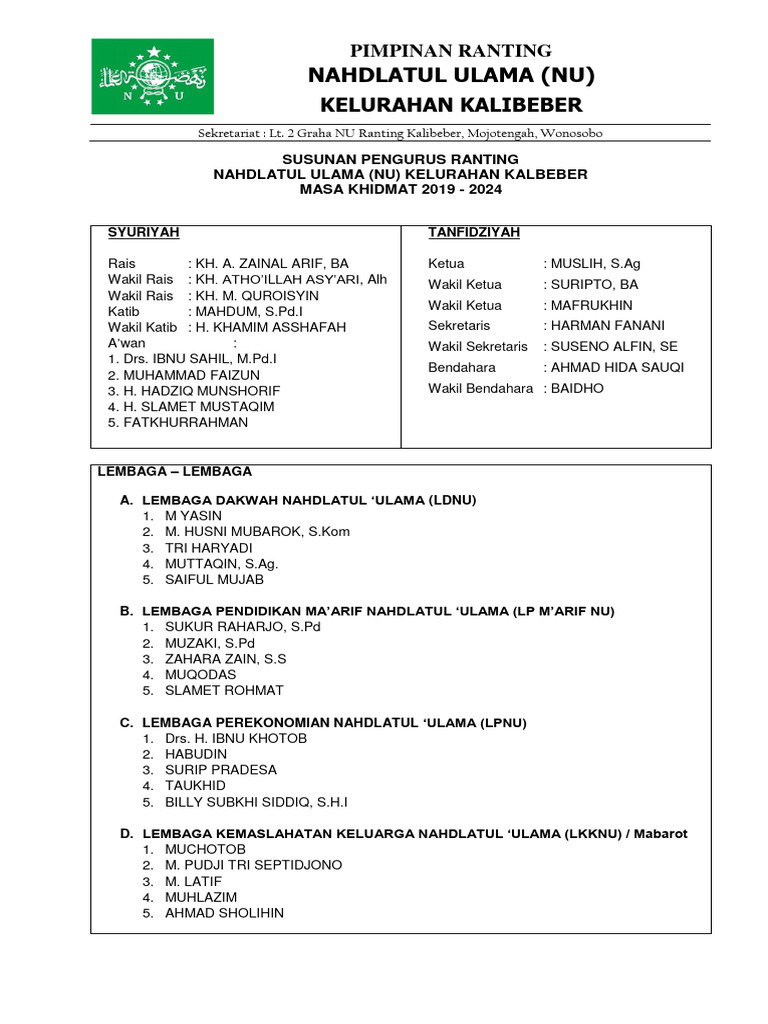 N U

PIMPINAN RANTING
NAHDLATUL ULAMA (NU)
KELURAHAN KALIBEBER

Sekretariat : Lt. 2 Graha NU Ranting Kalibeber, Mojotengah, Wonosobo

SUSUNAN PENGURUS RANTING
NAHDLATUL ULAMA (NU) KELURAHAN KALBEBER
MASA KHIDMAT 2019 - 2024

SYURIYAH

Rais : KH. A. ZAINAL ARIF, BA
Wakil Rais : KH. ATHO'ILLAH ASY'ARI, Alh
Wakil Rais : KH. M. QUROISYIN
Katib : MAHDUM, S.Pd.I
Wakil Katib : H. KHAMIM ASSHAFAH
A'wan :
1. Drs. IBNU SAHIL, M.Pd.I
2. MUHAMMAD FAIZUN
3. H. HADZIQ MUNSHORIF
4. H. SLAMET MUSTAQIM
5. FATKHURRAHMAN

TANFIDZIYAH

Ketua : MUSLIH, S.Ag
Wakil Ketua : SURIPTO, BA
Wakil Ketua : MAFRUKHIN
Sekretaris : HARMAN FANANI
Wakil Sekretaris : SUSENO ALFIN, SE
Bendahara : AHMAD HIDA SAUQI
Wakil Bendahara : BAIDHO

LEMBAGA – LEMBAGA

A. LEMBAGA DAKWAH NAHDLATUL 'ULAMA (LDNU)
1. M YASIN
2. M. HUSNI MUBAROK, S.Kom
3. TRI HARYADI
4. MUTTAQIN, S.Ag.
5. SAIFUL MUJAB

B. LEMBAGA PENDIDIKAN MA'ARIF NAHDLATUL 'ULAMA (LP M'ARIF NU)
1. SUKUR RAHARJO, S.Pd
2. MUZAKI, S.Pd
3. ZAHARA ZAIN, S.S
4. MUQODAS
5. SLAMET ROHMAT

C. LEMBAGA PEREKONOMIAN NAHDLATUL 'ULAMA (LPNU)
1. Drs. H. IBNU KHOTOB
2. HABUDIN
3. SURIP PRADESA
4. TAUKHID
5. BILLY SUBKHI SIDDIQ, S.H.I

D. LEMBAGA KEMASLAHATAN KELUARGA NAHDLATUL 'ULAMA (LKKNU) / Mabarot
1. MUCHOTOB
2. M. PUDJI TRI SEPTIDJONO
3. M. LATIF
4. MUHLAZIM
5. AHMAD SHOLIHIN